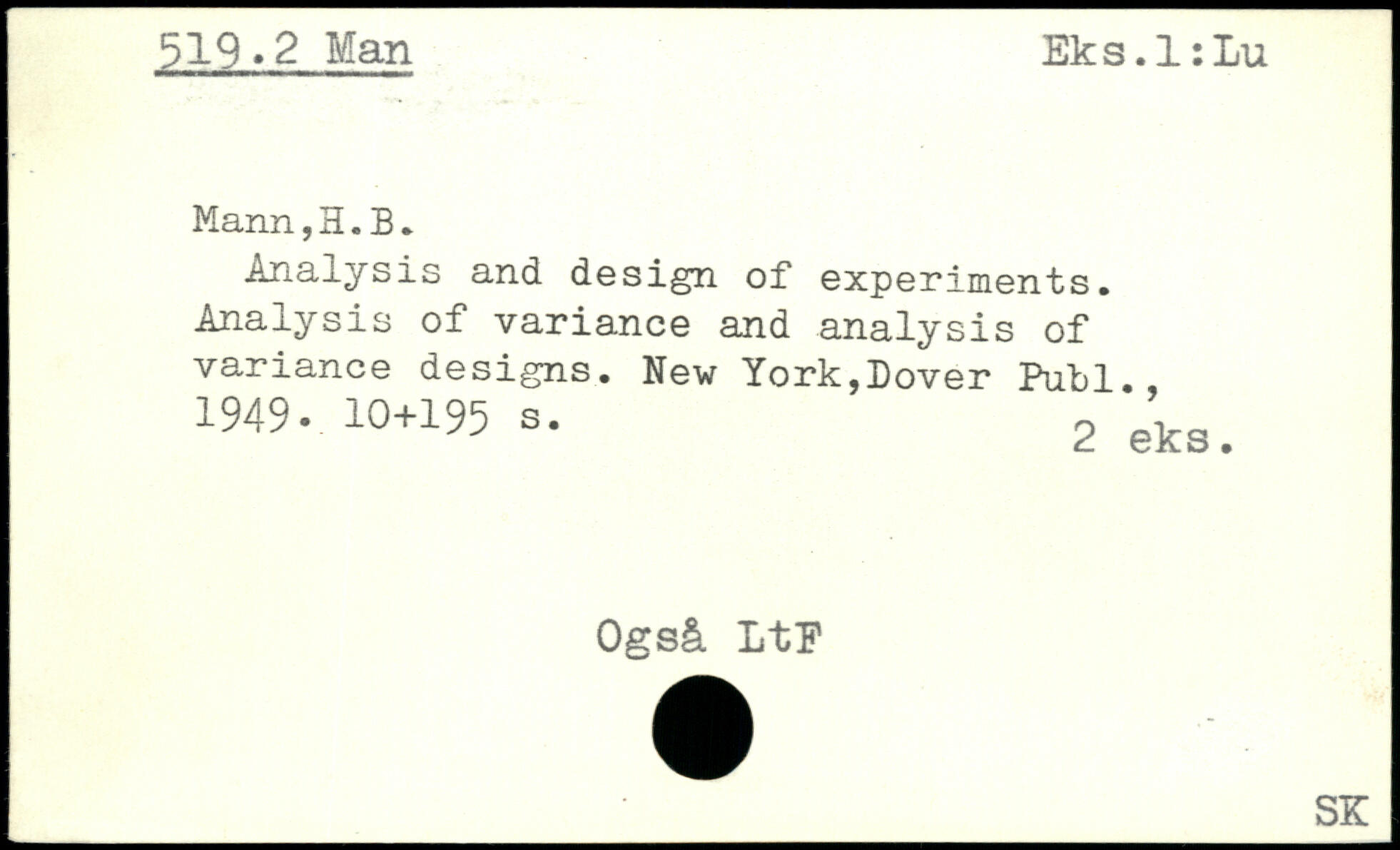 519.2 Man

Eks.1:Lu

Mann,H.B.

Analysis and design of experiments. Analysis of variance and analysis of variance designs. New York,Dover Publ., 1949. 10+195 s.

2 eks.

Også LtF

SK